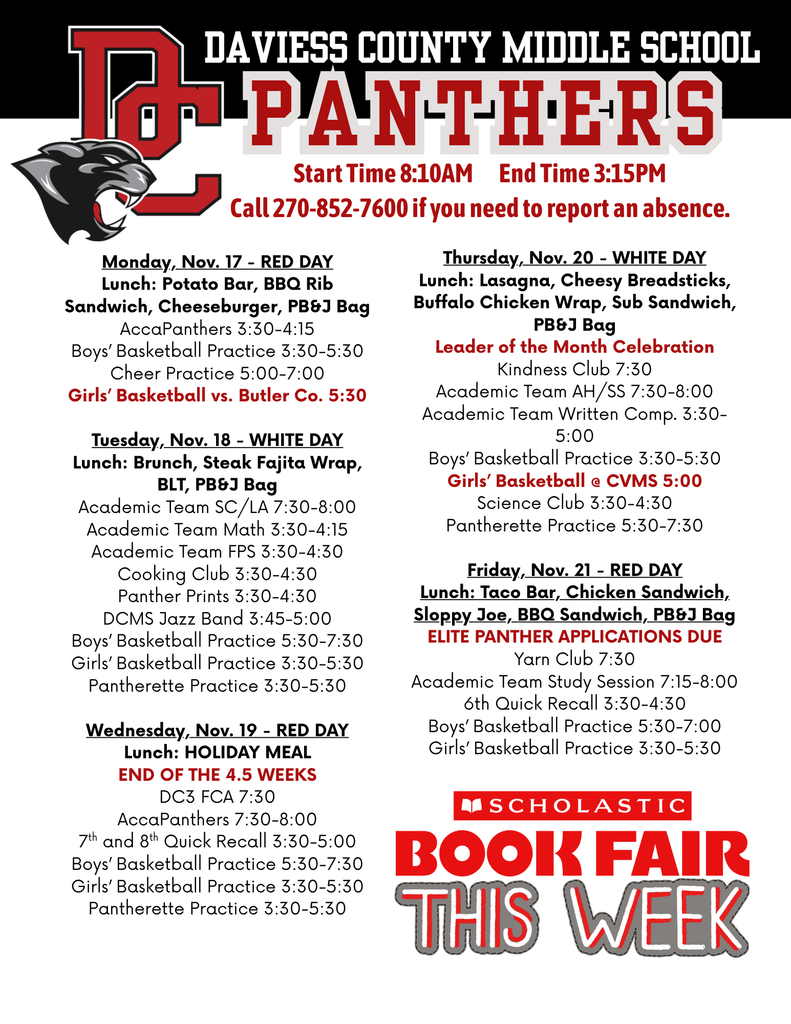 DC

DAVIESS COUNTY MIDDLE SCHOOL
PANTHERS

Start Time 8:10AM End Time 3:15PM
Call 270-852-7600 if you need to report an absence.

Monday, Nov. 17 - RED DAY
Lunch: Potato Bar, BBQ Rib Sandwich, Cheeseburger, PB&J Bag
AccaPanthers 3:30-4:15
Boys' Basketball Practice 3:30-5:30
Cheer Practice 5:00-7:00
Girls' Basketball vs. Butler Co. 5:30

Tuesday, Nov. 18 - WHITE DAY
Lunch: Brunch, Steak Fajita Wrap, BLT, PB&J Bag
Academic Team SC/LA 7:30-8:00
Academic Team Math 3:30-4:15
Academic Team FPS 3:30-4:30
Cooking Club 3:30-4:30
Panther Prints 3:30-4:30
DCMS Jazz Band 3:45-5:00
Boys' Basketball Practice 5:30-7:30
Girls' Basketball Practice 3:30-5:30
Pantherette Practice 3:30-5:30

Wednesday, Nov. 19 - RED DAY
Lunch: HOLIDAY MEAL
END OF THE 4.5 WEEKS
DC3 FCA 7:30
AccaPanthers 7:30-8:00
$7^{th}$ and $8^{th}$ Quick Recall 3:30-5:00
Boys' Basketball Practice 5:30-7:30
Girls' Basketball Practice 3:30-5:30
Pantherette Practice 3:30-5:30

Thursday, Nov. 20 - WHITE DAY
Lunch: Lasagna, Cheesy Breadsticks, Buffalo Chicken Wrap, Sub Sandwich, PB&J Bag
Leader of the Month Celebration
Kindness Club 7:30
Academic Team AH/SS 7:30-8:00
Academic Team Written Comp. 3:30-5:00
Boys' Basketball Practice 3:30-5:30
Girls' Basketball @ CVMS 5:00
Science Club 3:30-4:30
Pantherette Practice 5:30-7:30

Friday, Nov. 21 - RED DAY
Lunch: Taco Bar, Chicken Sandwich, Sloppy Joe, BBQ Sandwich, PB&J Bag
ELITE PANTHER APPLICATIONS DUE
Yarn Club 7:30
Academic Team Study Session 7:15-8:00
6th Quick Recall 3:30-4:30
Boys' Basketball Practice 5:30-7:00
Girls' Basketball Practice 3:30-5:30

SCHOLASTIC
BOOK FAIR
THIS WEEK